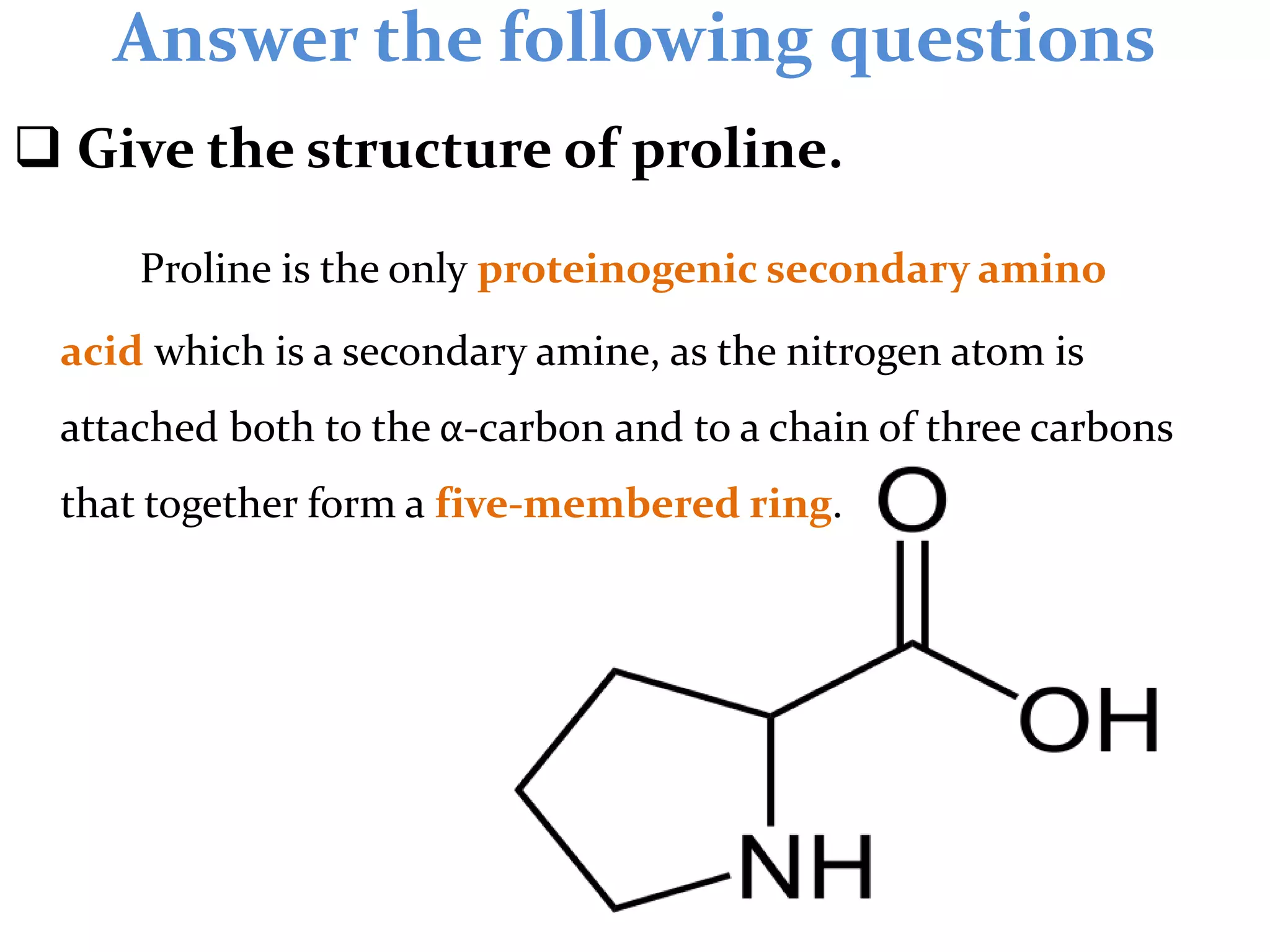 Answer the following questions

❑ Give the structure of proline.

Proline is the only proteinogenic secondary amino acid which is a secondary amine, as the nitrogen atom is attached both to the α-carbon and to a chain of three carbons that together form a five-membered ring.

O

OH

NH